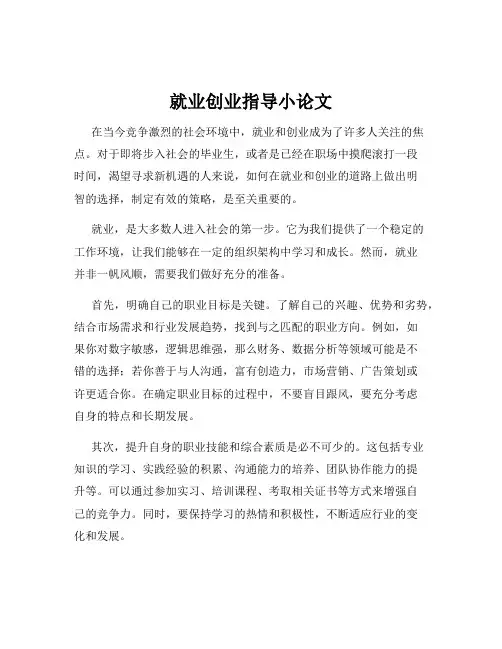 就业创业指导小论文

在当今竞争激烈的社会环境中，就业和创业成为了许多人关注的焦点。对于即将步入社会的毕业生，或者是已经在职场中摸爬滚打一段时间，渴望寻求新机遇的人来说，如何在就业和创业的道路上做出明智的选择，制定有效的策略，是至关重要的。

就业，是大多数人进入社会的第一步。它为我们提供了一个稳定的工作环境，让我们能够在一定的组织架构中学习和成长。然而，就业并非一帆风顺，需要我们做好充分的准备。

首先，明确自己的职业目标是关键。了解自己的兴趣、优势和劣势，结合市场需求和行业发展趋势，找到与之匹配的职业方向。例如，如果你对数字敏感，逻辑思维强，那么财务、数据分析等领域可能是不错的选择；若你善于与人沟通，富有创造力，市场营销、广告策划或许更适合你。在确定职业目标的过程中，不要盲目跟风，要充分考虑自身的特点和长期发展。

其次，提升自身的职业技能和综合素质是必不可少的。这包括专业知识的学习、实践经验的积累、沟通能力的培养、团队协作能力的提升等。可以通过参加实习、培训课程、考取相关证书等方式来增强自己的竞争力。同时，要保持学习的热情和积极性，不断适应行业的变化和发展。